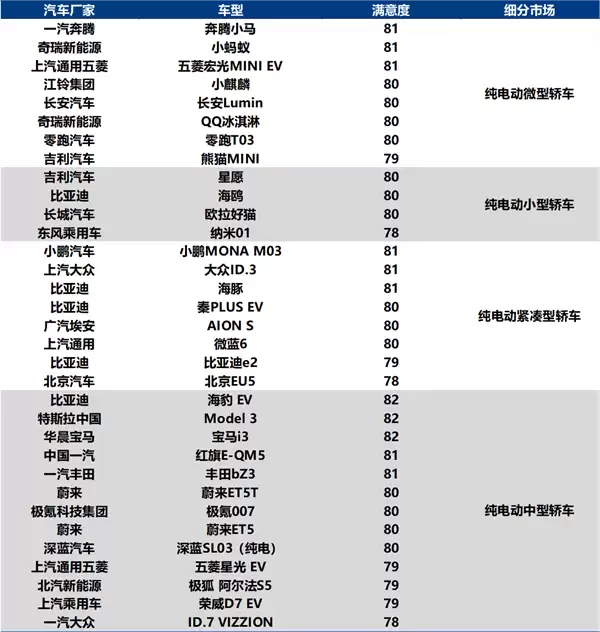 | 汽车厂家 | 车型 | 满意度 | 细分市场 |
|---|---|---|---|
| 一汽奔腾 | 奔腾小马 | 81 | 纯电动微型轿车 |
| 奇瑞新能源 | 小蚂蚁 | 81 | |
| 上汽通用五菱 | 五菱宏光MINI EV | 81 | |
| 江铃集团 | 小麒麟 | 80 | |
| 长安汽车 | 长安Lumin | 80 | |
| 奇瑞新能源 | QQ冰淇淋 | 80 | |
| 零跑汽车 | 零跑T03 | 80 | |
| 吉利汽车 | 熊猫MINI | 79 | |
| 吉利汽车 | 星愿 | 80 | 纯电动小型轿车 |
| 比亚迪 | 海鸥 | 80 | |
| 长城汽车 | 欧拉好猫 | 80 | |
| 东风乘用车 | 纳米01 | 78 | |
| 小鹏汽车 | 小鹏MONA M03 | 81 | 纯电动紧凑型轿车 |
| 上汽大众 | 大众ID.3 | 81 | |
| 比亚迪 | 海豚 | 81 | |
| 比亚迪 | 秦PLUS EV | 80 | |
| 广汽埃安 | AION S | 80 | |
| 上汽通用 | 微蓝6 | 80 | |
| 比亚迪 | 比亚迪e2 | 79 | |
| 北京汽车 | 北京EU5 | 78 | |
| 比亚迪 | 海豹 EV | 82 | 纯电动中型轿车 |
| 特斯拉中国 | Model 3 | 82 | |
| 华晨宝马 | 宝马i3 | 82 | |
| 中国一汽 | 红旗E-QM5 | 81 | |
| 一汽丰田 | 丰田bZ3 | 81 | |
| 蔚来 | 蔚来ET5T | 80 | |
| 极氪科技集团 | 极氪007 | 80 | |
| 蔚来 | 蔚来ET5 | 80 | |
| 深蓝汽车 | 深蓝SL03（纯电） | 80 | |
| 上汽通用五菱 | 五菱星光 EV | 79 | |
| 北汽新能源 | 极狐 阿尔法S5 | 79 | |
| 上汽乘用车 | 荣威D7 EV | 79 | |
| 一汽大众 | ID.7 VIZZION | 78 | |